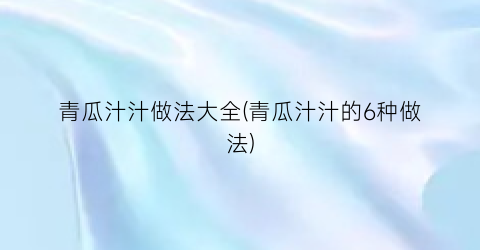 青瓜汁汁做法大全(青瓜汁汁的6种做法)